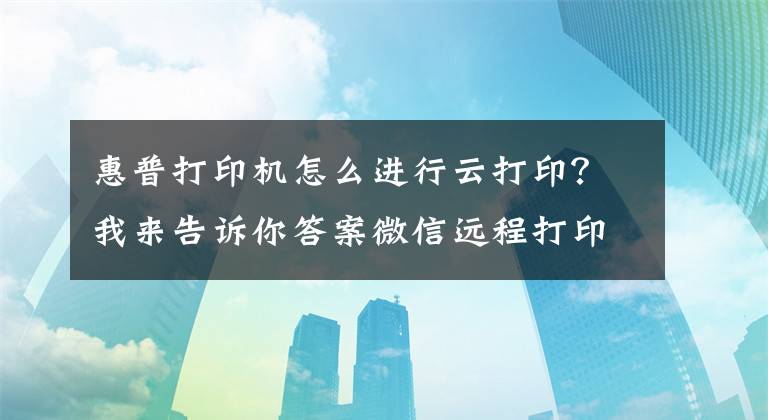 惠普打印机怎么进行云打印?
我来告诉你答案微信远程打印